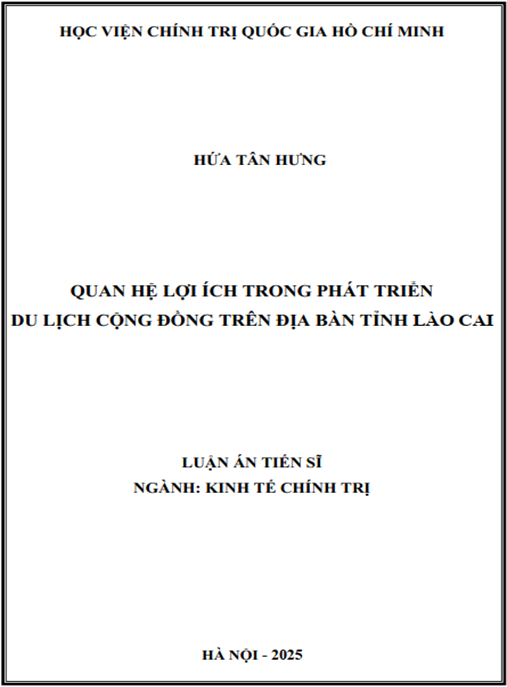 HỌC VIỆN CHÍNH TRỊ QUỐC GIA HỒ CHÍ MINH

HỨA TÂN HƯNG

QUAN HỆ LỢI ÍCH TRONG PHÁT TRIỂN DU LỊCH CỘNG ĐỒNG TRÊN ĐỊA BÀN TỈNH LÀO CAI

LUẬN ÁN TIẾN SĨ
NGÀNH: KINH TẾ CHÍNH TRỊ

HÀ NỘI - 2025